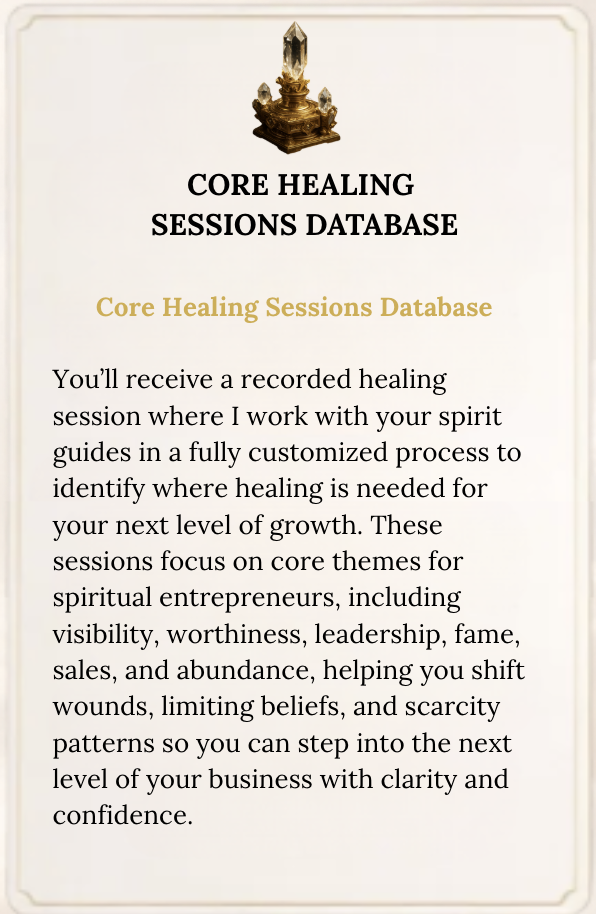 CORE HEALING
SESSIONS DATABASE

Core Healing Sessions Database

You'll receive a recorded healing session where I work with your spirit guides in a fully customized process to identify where healing is needed for your next level of growth. These sessions focus on core themes for spiritual entrepreneurs, including visibility, worthiness, leadership, fame, sales, and abundance, helping you shift wounds, limiting beliefs, and scarcity patterns so you can step into the next level of your business with clarity and confidence.